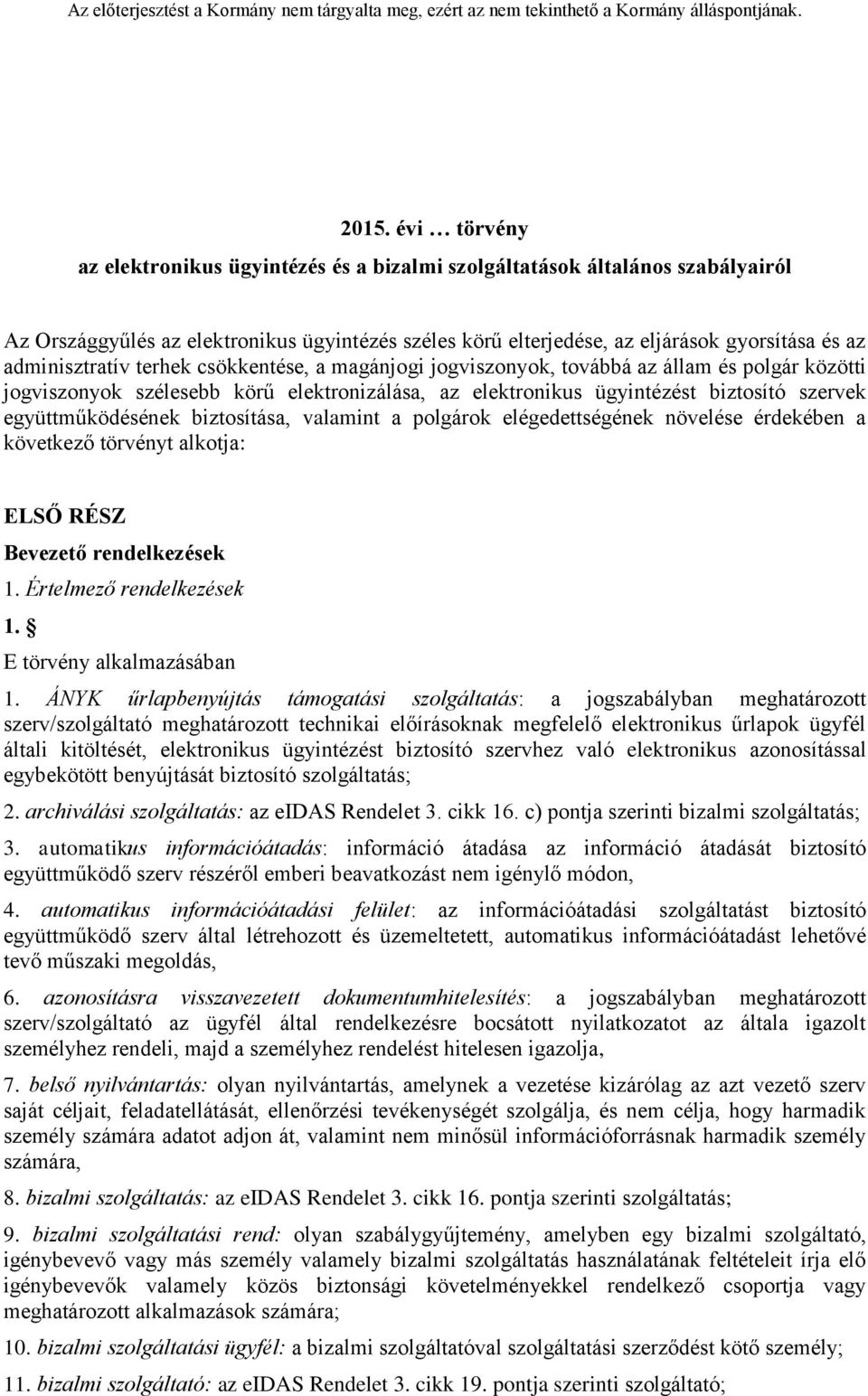 Az előterjesztést a Kormány nem tárgyalta meg, ezért az nem tekinthető a Kormány álláspontjának.

2015. évi … törvény
az elektronikus ügyintézés és a bizalmi szolgáltatások általános szabályairól

Az Országgyűlés az elektronikus ügyintézés széles körű elterjedése, az eljárások gyorsítása és az adminisztratív terhek csökkentése, a magánjogi jogviszonyok, továbbá az állam és polgár közötti jogviszonyok szélesebb körű elektronizálása, az elektronikus ügyintézést biztosító szervek együttműködésének biztosítása, valamint a polgárok elégedettségének növelése érdekében a következő törvényt alkotja:

ELSŐ RÉSZ
Bevezető rendelkezések
1. Értelmező rendelkezések
1. §
E törvény alkalmazásában

1. ÁNYK űrlapbenyújtás támogatási szolgáltatás: a jogszabályban meghatározott szerv/szolgáltató meghatározott technikai előírásoknak megfelelő elektronikus űrlapok ügyfél általi kitöltését, elektronikus ügyintézést biztosító szervhez való elektronikus azonosítással egybekötött benyújtását biztosító szolgáltatás;

2. archiválási szolgáltatás: az eIDAS Rendelet 3. cikk 16. c) pontja szerinti bizalmi szolgáltatás;

3. automatikus információátadás: információ átadása az információ átadását biztosító együttműködő szerv részéről emberi beavatkozást nem igénylő módon,

4. automatikus információátadási felület: az információátadási szolgáltatást biztosító együttműködő szerv által létrehozott és üzemeltetett, automatikus információátadást lehetővé tevő műszaki megoldás,

6. azonosításra visszavezetett dokumentumhitelesítés: a jogszabályban meghatározott szerv/szolgáltató az ügyfél által rendelkezésre bocsátott nyilatkozatot az általa igazolt személyhez rendeli, majd a személyhez rendelést hitelesen igazolja,

7. belső nyilvántartás: olyan nyilvántartás, amelynek a vezetése kizárólag az azt vezető szerv saját céljait, feladatellátását, ellenőrzési tevékenységét szolgálja, és nem célja, hogy harmadik személy számára adatot adjon át, valamint nem minősül információforrásnak harmadik személy számára,

8. bizalmi szolgáltatás: az eIDAS Rendelet 3. cikk 16. pontja szerinti szolgáltatás;

9. bizalmi szolgáltatási rend: olyan szabálygyűjtemény, amelyben egy bizalmi szolgáltató, igénybevevő vagy más személy valamely bizalmi szolgáltatás használatának feltételeit írja elő igénybevevők valamely közös biztonsági követelményekkel rendelkező csoportja vagy meghatározott alkalmazások számára;

10. bizalmi szolgáltatási ügyfél: a bizalmi szolgáltatóval szolgáltatási szerződést kötő személy;

11. bizalmi szolgáltató: az eIDAS Rendelet 3. cikk 19. pontja szerinti szolgáltató;